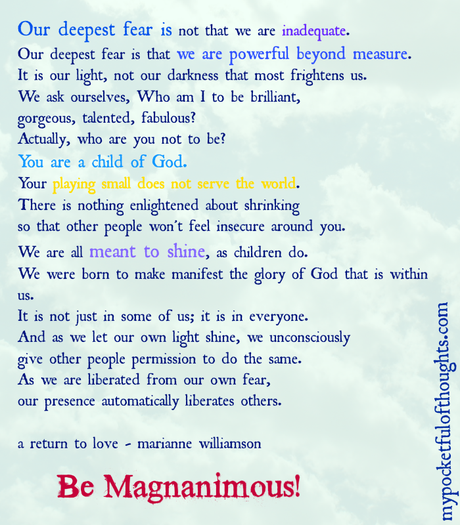 Our deepest fear is not that we are inadequate.
Our deepest fear is that we are powerful beyond measure.
It is our light, not our darkness that most frightens us.
We ask ourselves, Who am I to be brilliant,
gorgeous, talented, fabulous?
Actually, who are you not to be?
You are a child of God.
Your playing small does not serve the world.
There is nothing enlightened about shrinking
so that other people won't feel insecure around you.
We are all meant to shine, as children do.
We were born to make manifest the glory of God that is within us.
It is not just in some of us; it is in everyone.
And as we let our own light shine, we unconsciously
give other people permission to do the same.
As we are liberated from our own fear,
our presence automatically liberates others.

a return to love - marianne williamson

Be Magnanimous!

mypocketfulofthoughts.com